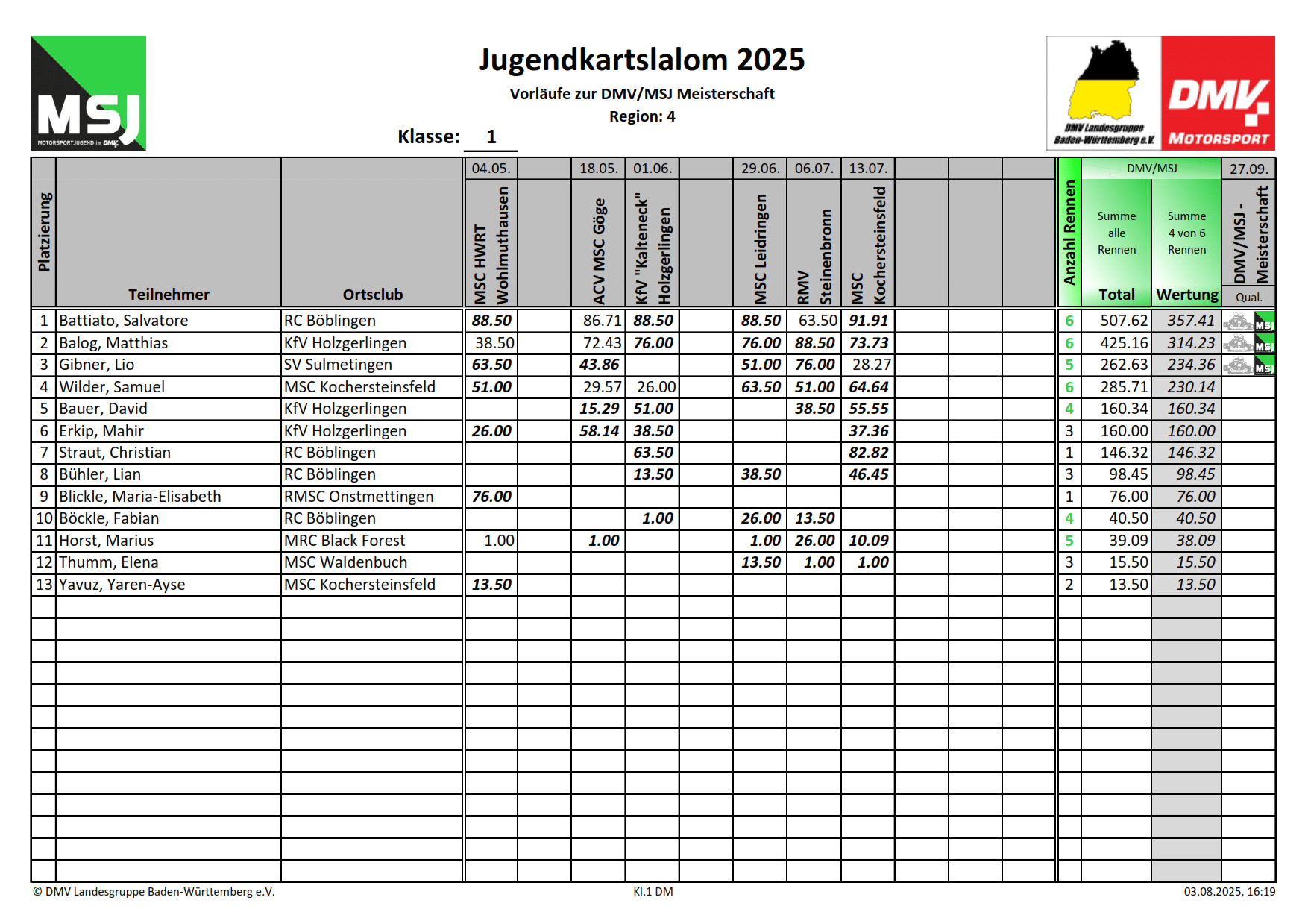 MSJ
MOTORSPORTJUGEND im DMV

Jugendkartslalom 2025

Vorläufe zur DMV/MSJ Meisterschaft

Region: 4

Klasse: 1

DMV Landesgruppe Baden-Württemberg e.V.

DMV MOTORSPORT

| Platzierung | Teilnehmer | Ortsclub | 04.05. MSC HWRT Wohlmuthausen | | 18.05. ACV MSC Göge | 01.06. KfV "Kalteneck" Holzgerlingen | | 29.06. MSC Leidringen | 06.07. RMV Steinenbronn | 13.07. MSC Kochersteinsfeld | | | | Anzahl Rennen | DMV/MSJ Summe alle Rennen Total | DMV/MSJ Summe 4 von 6 Rennen Wertung | 27.09. DMV/MSJ - Meisterschaft Qual. |
|---|---|---|---|---|---|---|---|---|---|---|---|---|---|---|---|---|---|
| 1 | Battiato, Salvatore | RC Böblingen | 88.50 | | 86.71 | 88.50 | | 88.50 | 63.50 | 91.91 | | | | 6 | 507.62 | 357.41 | MSJ |
| 2 | Balog, Matthias | KfV Holzgerlingen | 38.50 | | 72.43 | 76.00 | | 76.00 | 88.50 | 73.73 | | | | 6 | 425.16 | 314.23 | MSJ |
| 3 | Gibner, Lio | SV Sulmetingen | 63.50 | | 43.86 | | | 51.00 | 76.00 | 28.27 | | | | 5 | 262.63 | 234.36 | MSJ |
| 4 | Wilder, Samuel | MSC Kochersteinsfeld | 51.00 | | 29.57 | 26.00 | | 63.50 | 51.00 | 64.64 | | | | 6 | 285.71 | 230.14 | |
| 5 | Bauer, David | KfV Holzgerlingen | | | 15.29 | 51.00 | | | 38.50 | 55.55 | | | | 4 | 160.34 | 160.34 | |
| 6 | Erkip, Mahir | KfV Holzgerlingen | 26.00 | | 58.14 | 38.50 | | | | 37.36 | | | | 3 | 160.00 | 160.00 | |
| 7 | Straut, Christian | RC Böblingen | | | | 63.50 | | | | 82.82 | | | | 1 | 146.32 | 146.32 | |
| 8 | Bühler, Lian | RC Böblingen | | | | 13.50 | | 38.50 | | 46.45 | | | | 3 | 98.45 | 98.45 | |
| 9 | Blickle, Maria-Elisabeth | RMSC Onstmettingen | 76.00 | | | | | | | | | | | 1 | 76.00 | 76.00 | |
| 10 | Böckle, Fabian | RC Böblingen | | | | 1.00 | | 26.00 | 13.50 | | | | | 4 | 40.50 | 40.50 | |
| 11 | Horst, Marius | MRC Black Forest | 1.00 | | 1.00 | | | 1.00 | 26.00 | 10.09 | | | | 5 | 39.09 | 38.09 | |
| 12 | Thumm, Elena | MSC Waldenbuch | | | | | | 13.50 | 1.00 | 1.00 | | | | 3 | 15.50 | 15.50 | |
| 13 | Yavuz, Yaren-Ayse | MSC Kochersteinsfeld | 13.50 | | | | | | | | | | | 2 | 13.50 | 13.50 | |

© DMV Landesgruppe Baden-Württemberg e.V.    Kl.1 DM    03.08.2025, 16:19